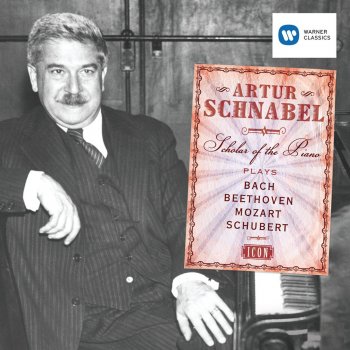 WARNER CLASSICS

ARTUR SCHNABEL

Scholar of the Piano

PLAYS
BACH
BEETHOVEN
MOZART
SCHUBERT

ICON